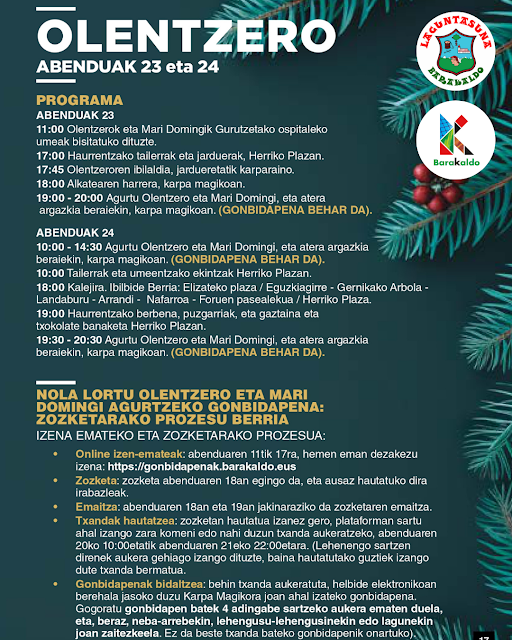 OLENTZERO
ABENDUAK 23 eta 24

LAGUNTASUNA BARAKALDO

Barakaldo

PROGRAMA
ABENDUAK 23
11:00 Olentzerok eta Mari Domingik Gurutzetako ospitaleko umeak bisitatuko dituzte.
17:00 Haurrentzako tailerrak eta jarduerak, Herriko Plazan.
17:45 Olentzeroren ibilaldia, jardueretatik karparaino.
18:00 Alkatearen harrera, karpa magikoan.
19:00 - 20:00 Agurtu Olentzero eta Mari Domingi, eta atera argazkia beraiekin, karpa magikoan. (GONBIDAPENA BEHAR DA).

ABENDUAK 24
10:00 - 14:30 Agurtu Olentzero eta Mari Domingi, eta atera argazkia beraiekin, karpa magikoan. (GONBIDAPENA BEHAR DA).
10:00 Tailerrak eta umeentzako ekintzak Herriko Plazan.
18:00 Kalejira. Ibilbide Berria: Elizateko plaza / Eguzkiagirre - Gernikako Arbola - Landaburu - Arrandi - Nafarroa - Foruen pasealekua / Herriko Plaza.
19:00 Haurrentzako berbena, puzgarriak, eta gaztaina eta txokolate banaketa Herriko Plazan.
19:30 - 20:30 Agurtu Olentzero eta Mari Domingi, eta atera argazkia beraiekin, karpa magikoan. (GONBIDAPENA BEHAR DA).

NOLA LORTU OLENTZERO ETA MARI DOMINGI AGURTZEKO GONBIDAPENA: ZOZKETARAKO PROZESU BERRIA
IZENA EMATEKO ETA ZOZKETARAKO PROZESUA:
• Online izen-emateak: abenduaren 11tik 17ra, hemen eman dezakezu izena: https://gonbidapenak.barakaldo.eus
• Zozketa: zozketa abenduaren 18an egingo da, eta ausaz hautatuko dira irabazleak.
• Emaitza: abenduaren 18an eta 19an jakinaraziko da zozketaren emaitza.
• Txandak hautatzea: zozketan hautatua izanez gero, plataforman sartu ahal izango zara komeni edo nahi duzun txanda aukeratzeko, abenduaren 20ko 10:00etatik abenduaren 21eko 22:00etara. (Lehenengo sartzen direnek aukera gehiago izango dituzte, baina hautatutako guztiek izango dute txanda bermatua.
• Gonbidapenak bidaltzea: behin txanda aukeratuta, helbide elektronikoan berehala jasoko duzu Karpa Magikora joan ahal izateko gonbidapena. Gogoratu gonbidapen batek 4 adingabe sartzeko aukera ematen duela, eta, beraz, neba-arrebekin, lehengusu-lehengusinekin edo lagunekin joan zaitezkeela. Ez da beste txanda bateko gonbidapenik onartuko).

17